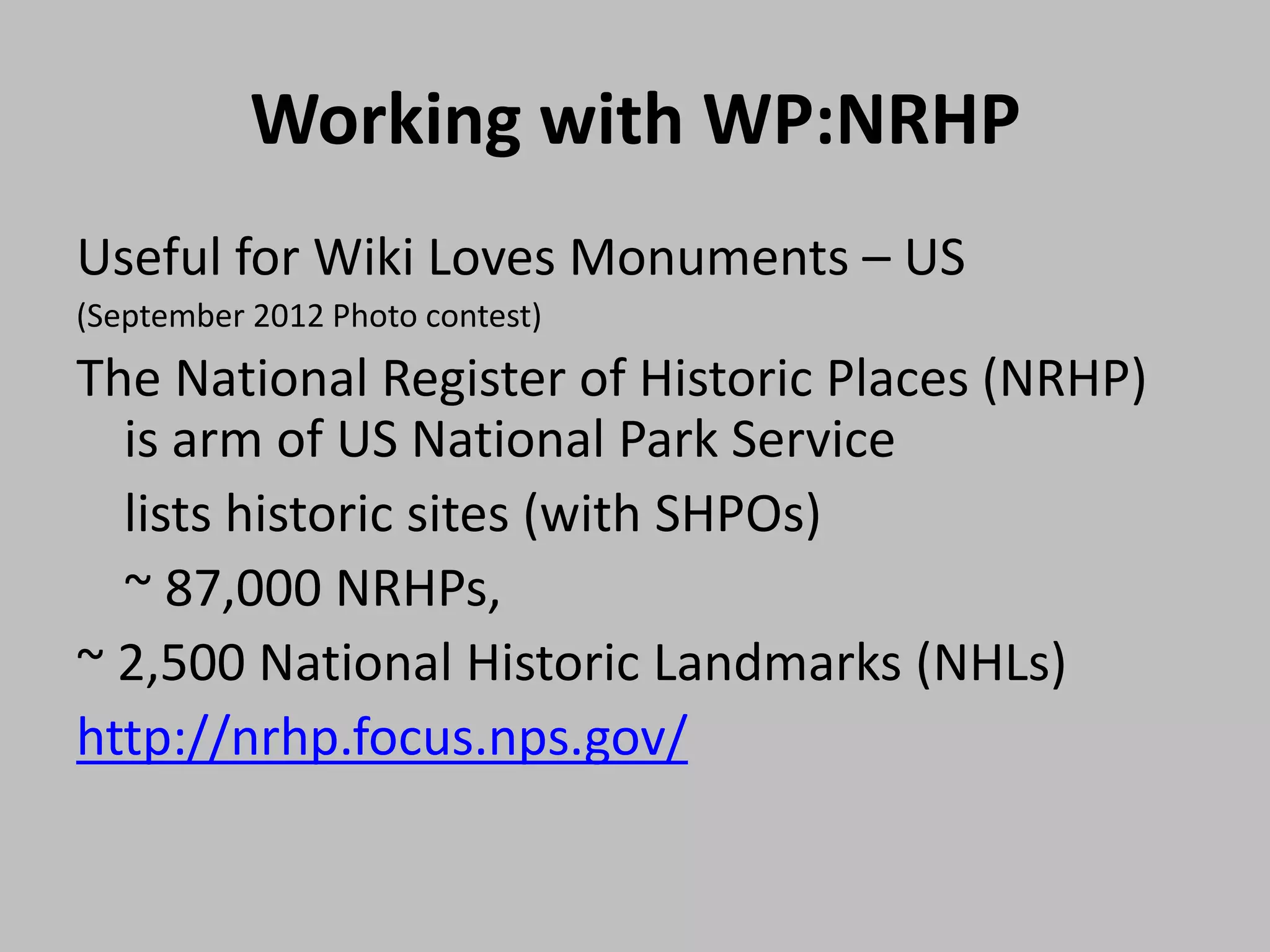 Working with WP:NRHP

Useful for Wiki Loves Monuments – US

(September 2012 Photo contest)

The National Register of Historic Places (NRHP) is arm of US National Park Service

lists historic sites (with SHPOs)

~ 87,000 NRHPs,

~ 2,500 National Historic Landmarks (NHLs)

http://nrhp.focus.nps.gov/